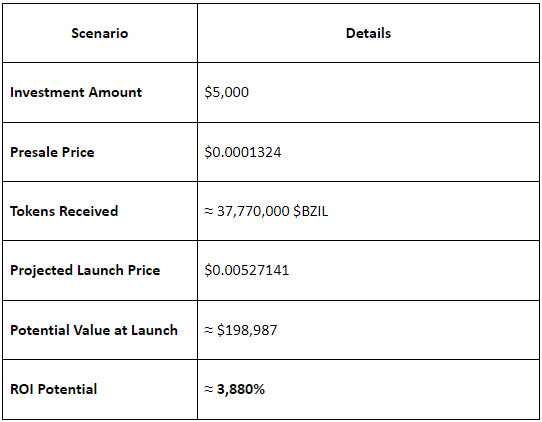 | Scenario | Details |
|---|---|
| Investment Amount | $5,000 |
| Presale Price | $0.0001324 |
| Tokens Received | ≈ 37,770,000 $BZIL |
| Projected Launch Price | $0.00527141 |
| Potential Value at Launch | ≈ $198,987 |
| ROI Potential | ≈ 3,880% |